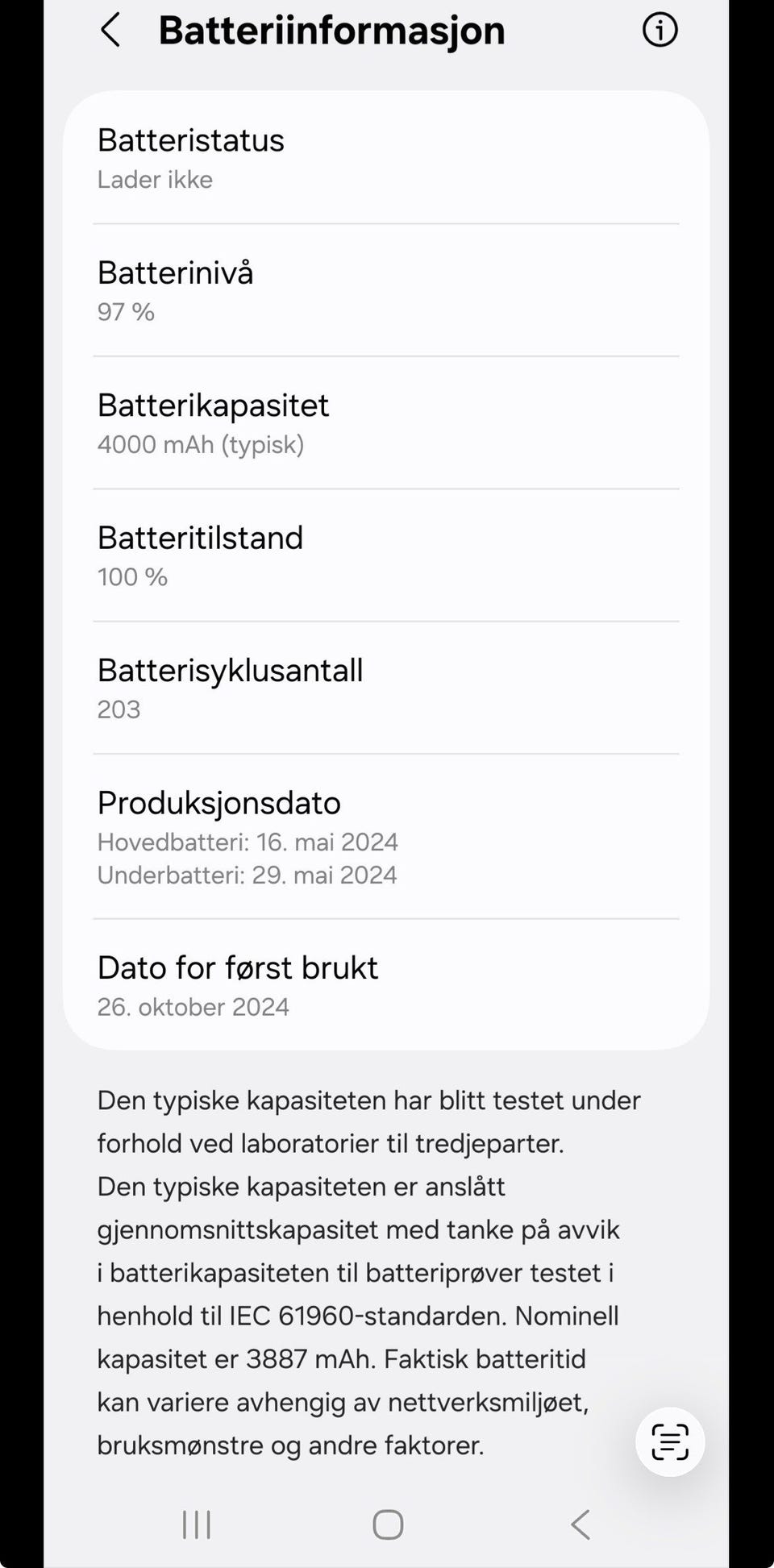 Batteriinformasjon

Batteristatus
Lader ikke

Batterinivå
97 %

Batterikapasitet
4000 mAh (typisk)

Batteritilstand
100 %

Batterisyklusantall
203

Produksjonsdato
Hovedbatteri: 16. mai 2024
Underbatteri: 29. mai 2024

Dato for først brukt
26. oktober 2024

Den typiske kapasiteten har blitt testet under forhold ved laboratorier til tredjeparter. Den typiske kapasiteten er anslått gjennomsnittskapasitet med tanke på avvik i batterikapasiteten til batteriprøver testet i henhold til IEC 61960-standarden. Nominell kapasitet er 3887 mAh. Faktisk batteritid kan variere avhengig av nettverksmiljøet, bruksmønstre og andre faktorer.